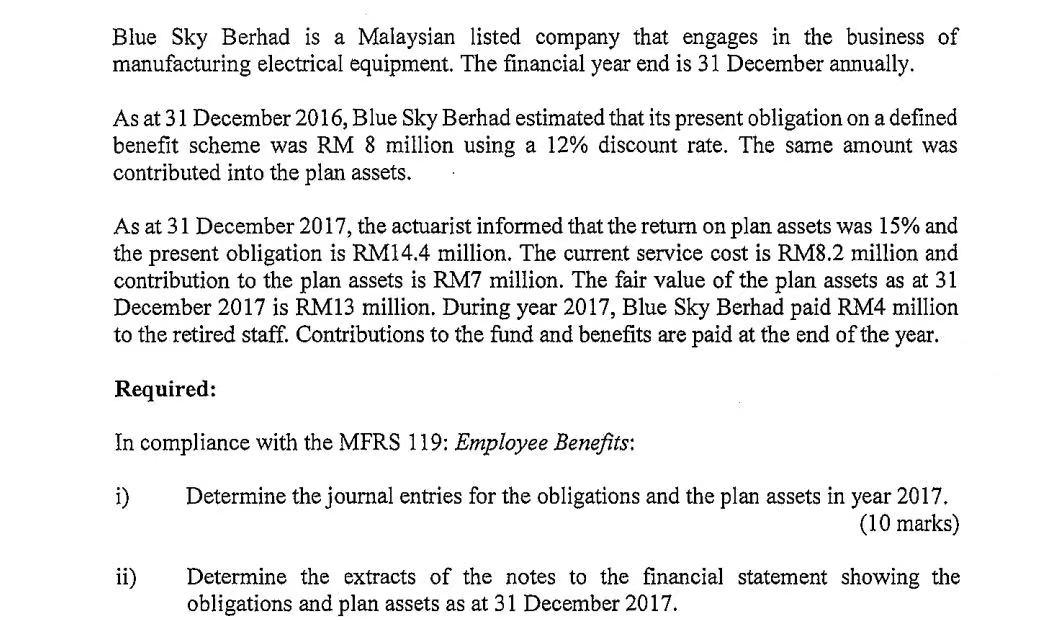 Blue Sky Berhad is a Malaysian listed company that engages in the business of manufacturing electrical equipment. The financial year end is 31 December annually.

As at 31 December 2016, Blue Sky Berhad estimated that its present obligation on a defined benefit scheme was RM 8 million using a 12% discount rate. The same amount was contributed into the plan assets.

As at 31 December 2017, the actuarist informed that the return on plan assets was 15% and the present obligation is RM14.4 million. The current service cost is RM8.2 million and contribution to the plan assets is RM7 million. The fair value of the plan assets as at 31 December 2017 is RM13 million. During year 2017, Blue Sky Berhad paid RM4 million to the retired staff. Contributions to the fund and benefits are paid at the end of the year.

Required:

In compliance with the MFRS 119: Employee Benefits:

i) Determine the journal entries for the obligations and the plan assets in year 2017.
(10 marks)

ii) Determine the extracts of the notes to the financial statement showing the obligations and plan assets as at 31 December 2017.